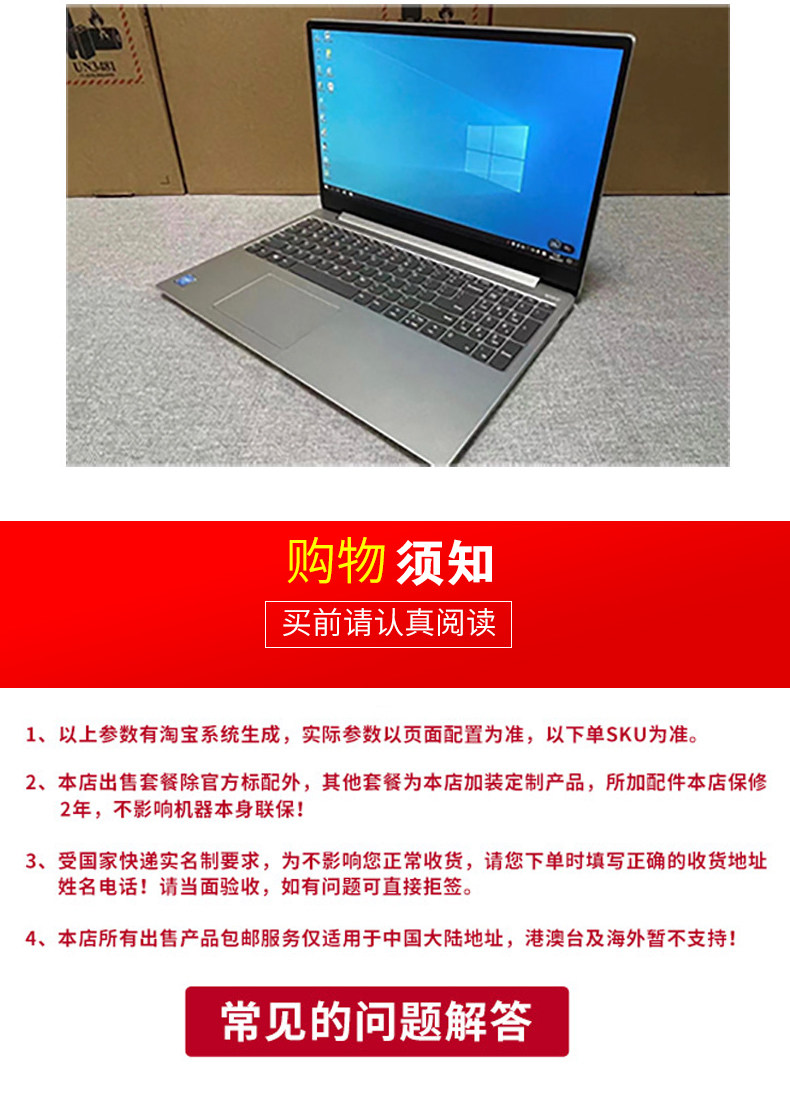 UN3481

购物 须知

买前请认真阅读

1、以上参数有淘宝系统生成，实际参数以页面配置为准，以下单SKU为准。

2、本店出售套餐除官方标配外，其他套餐为本店加装定制产品，所加配件本店保修2年，不影响机器本身联保！

3、受国家快递实名制要求，为不影响您正常收货，请您下单时填写正确的收货地址姓名电话！请当面验收，如有问题可直接拒签。

4、本店所有出售产品包邮服务仅适用于中国大陆地址，港澳台及海外暂不支持！

常见的问题解答